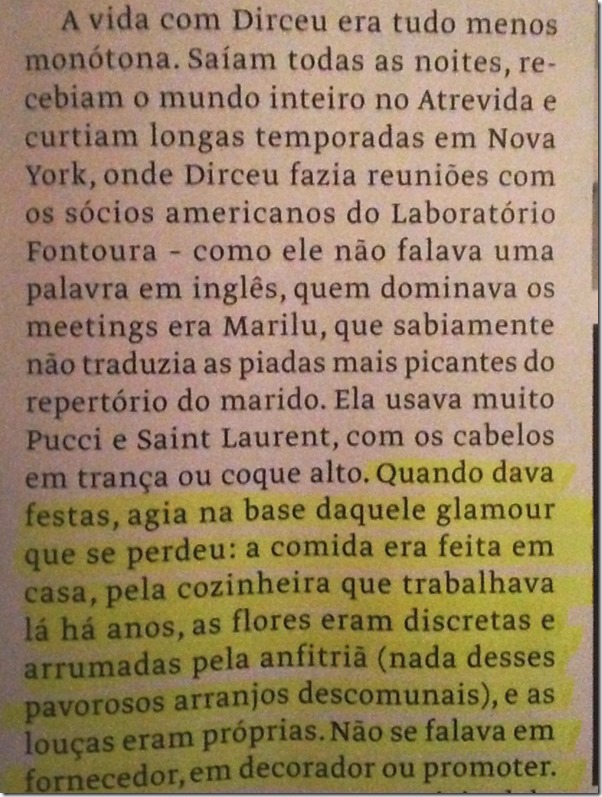 A vida com Dirceu era tudo menos monótona. Saíam todas as noites, recebiam o mundo inteiro no Atrevida e curtiam longas temporadas em Nova York, onde Dirceu fazia reuniões com os sócios americanos do Laboratório Fontoura - como ele não falava uma palavra em inglês, quem dominava os meetings era Marilu, que sabiamente não traduzia as piadas mais picantes do repertório do marido. Ela usava muito Pucci e Saint Laurent, com os cabelos em trança ou coque alto. Quando dava festas, agia na base daquele glamour que se perdeu: a comida era feita em casa, pela cozinheira que trabalhava lá há anos, as flores eram discretas e arrumadas pela anfitriã (nada desses pavorosos arranjos descomunais), e as louças eram próprias. Não se falava em fornecedor, em decorador ou promoter.